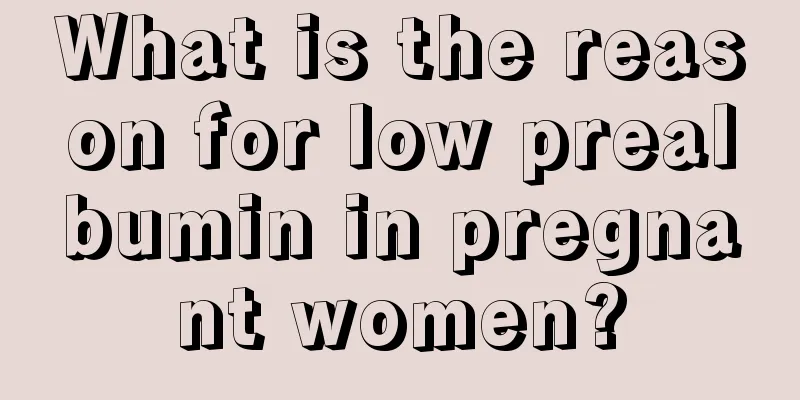 What is the reason for low prealbumin in pregnant women?